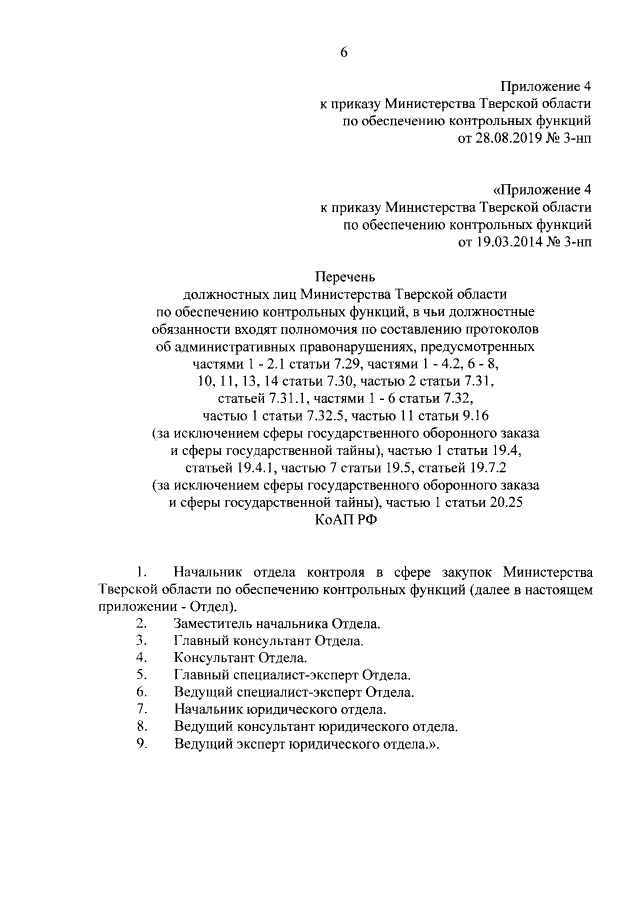 6

Приложение 4
к приказу Министерства Тверской области
по обеспечению контрольных функций
от 28.08.2019 № 3-нп

«Приложение 4
к приказу Министерства Тверской области
по обеспечению контрольных функций
от 19.03.2014 № 3-нп

Перечень
должностных лиц Министерства Тверской области
по обеспечению контрольных функций, в чьи должностные обязанности входят полномочия по составлению протоколов об административных правонарушениях, предусмотренных частями 1 - 2.1 статьи 7.29, частями 1 - 4.2, 6 - 8, 10, 11, 13, 14 статьи 7.30, частью 2 статьи 7.31, статьей 7.31.1, частями 1 - 6 статьи 7.32, частью 1 статьи 7.32.5, частью 11 статьи 9.16 (за исключением сферы государственного оборонного заказа и сферы государственной тайны), частью 1 статьи 19.4, статьей 19.4.1, частью 7 статьи 19.5, статьей 19.7.2 (за исключением сферы государственного оборонного заказа и сферы государственной тайны), частью 1 статьи 20.25
КоАП РФ

1. Начальник отдела контроля в сфере закупок Министерства Тверской области по обеспечению контрольных функций (далее в настоящем приложении - Отдел).
2. Заместитель начальника Отдела.
3. Главный консультант Отдела.
4. Консультант Отдела.
5. Главный специалист-эксперт Отдела.
6. Ведущий специалист-эксперт Отдела.
7. Начальник юридического отдела.
8. Ведущий консультант юридического отдела.
9. Ведущий эксперт юридического отдела.».